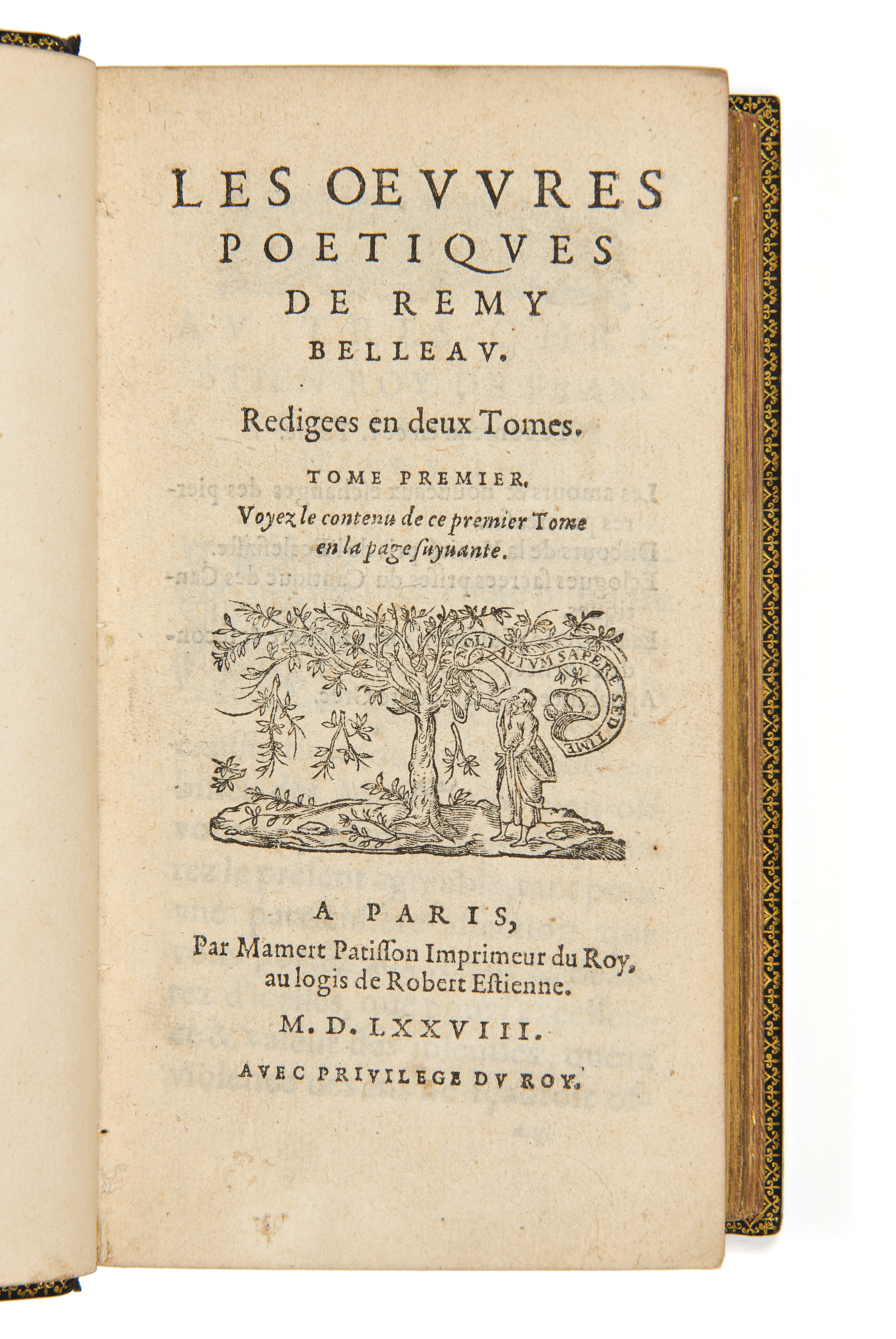 LES OEVVRES POETIQVES DE REMY BELLEAV.

Redigees en deux Tomes.

TOME PREMIER.
Voyez le contenu de ce premier Tome en la page ſuyuante.

NOLI ALTVM SAPERE SED TIME

A PARIS,
Par Mamert Patiſſon Imprimeur du Roy, au logis de Robert Eſtienne.

M. D. LXXVIII.

AVEC PRIVILEGE DV ROY.